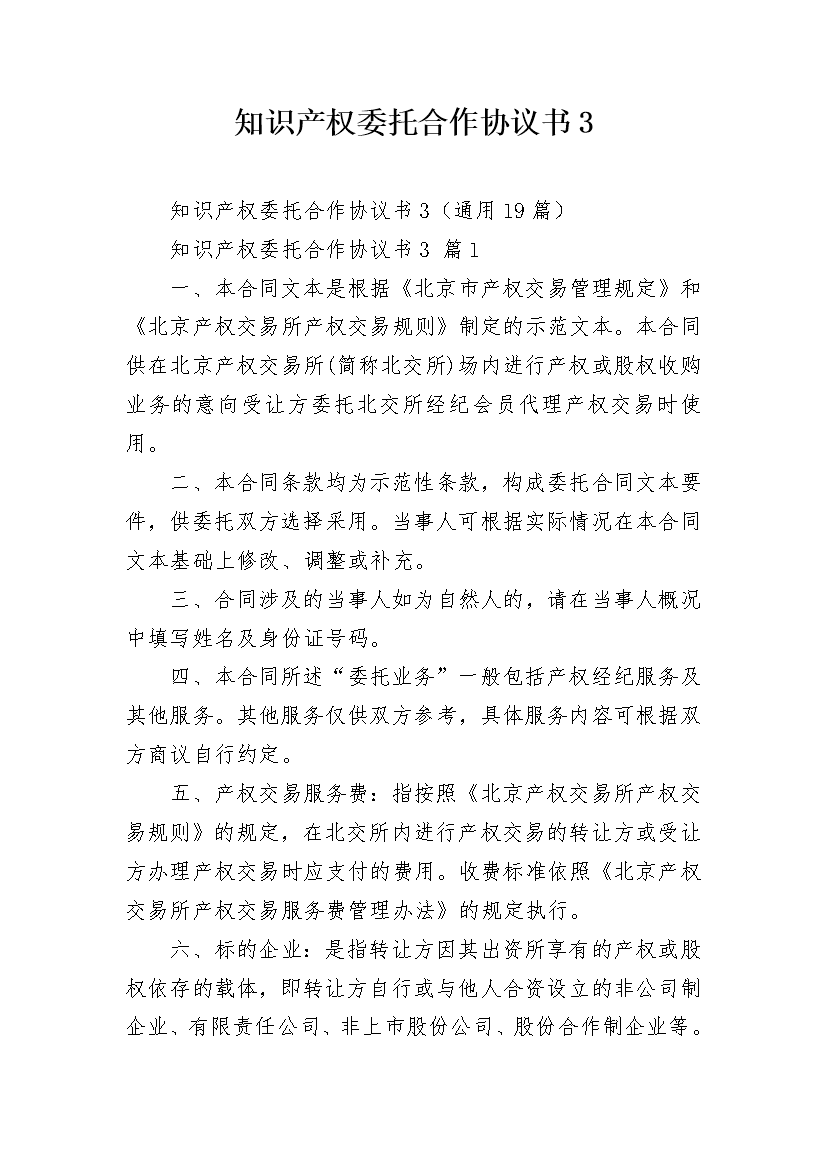 知识产权委托合作协议书3

知识产权委托合作协议书3（通用19篇）

知识产权委托合作协议书3 篇1

一、本合同文本是根据《北京市产权交易管理规定》和《北京产权交易所产权交易规则》制定的示范文本。本合同供在北京产权交易所(简称北交所)场内进行产权或股权收购业务的意向受让方委托北交所经纪会员代理产权交易时使用。

二、本合同条款均为示范性条款，构成委托合同文本要件，供委托双方选择采用。当事人可根据实际情况在本合同文本基础上修改、调整或补充。

三、合同涉及的当事人如为自然人的，请在当事人概况中填写姓名及身份证号码。

四、本合同所述“委托业务”一般包括产权经纪服务及其他服务。其他服务仅供双方参考，具体服务内容可根据双方商议自行约定。

五、产权交易服务费：指按照《北京产权交易所产权交易规则》的规定，在北交所内进行产权交易的转让方或受让方办理产权交易时应支付的费用。收费标准依照《北京产权交易所产权交易服务费管理办法》的规定执行。

六、标的企业：是指转让方因其出资所享有的产权或股权依存的载体，即转让方自行或与他人合资设立的非公司制企业、有限责任公司、非上市股份公司、股份合作制企业等。